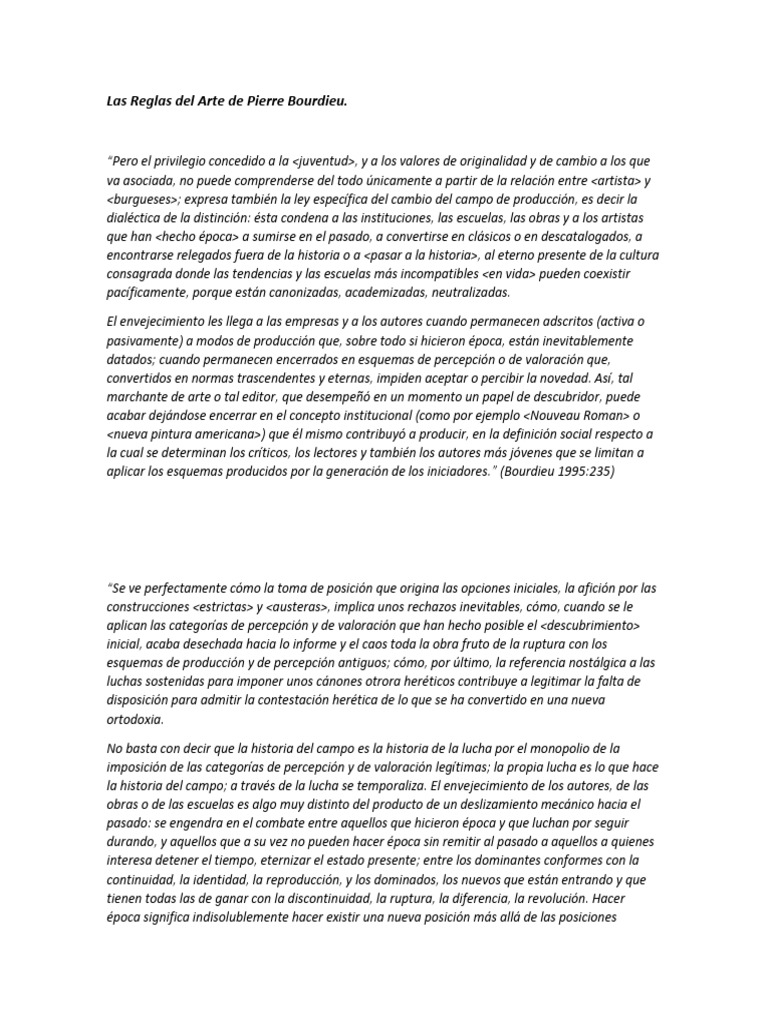 Las Reglas del Arte de Pierre Bourdieu.

"Pero el privilegio concedido a la <juventud>, y a los valores de originalidad y de cambio a los que va asociada, no puede comprenderse del todo únicamente a partir de la relación entre <artista> y <burgueses>; expresa también la ley específica del cambio del campo de producción, es decir la dialéctica de la distinción: ésta condena a las instituciones, las escuelas, las obras y a los artistas que han <hecho época> a sumirse en el pasado, a convertirse en clásicos o en descatalogados, a encontrarse relegados fuera de la historia o a <pasar a la historia>, al eterno presente de la cultura consagrada donde las tendencias y las escuelas más incompatibles <en vida> pueden coexistir pacíficamente, porque están canonizadas, academizadas, neutralizadas.

El envejecimiento les llega a las empresas y a los autores cuando permanecen adscritos (activa o pasivamente) a modos de producción que, sobre todo si hicieron época, están inevitablemente datados; cuando permanecen encerrados en esquemas de percepción o de valoración que, convertidos en normas trascendentes y eternas, impiden aceptar o percibir la novedad. Así, tal marchante de arte o tal editor, que desempeñó en un momento un papel de descubridor, puede acabar dejándose encerrar en el concepto institucional (como por ejemplo <Nouveau Roman> o <nueva pintura americana>) que él mismo contribuyó a producir, en la definición social respecto a la cual se determinan los críticos, los lectores y también los autores más jóvenes que se limitan a aplicar los esquemas producidos por la generación de los iniciadores." (Bourdieu 1995:235)

"Se ve perfectamente cómo la toma de posición que origina las opciones iniciales, la afición por las construcciones <estrictas> y <austeras>, implica unos rechazos inevitables, cómo, cuando se le aplican las categorías de percepción y de valoración que han hecho posible el <descubrimiento> inicial, acaba desechada hacia lo informe y el caos toda la obra fruto de la ruptura con los esquemas de producción y de percepción antiguos; cómo, por último, la referencia nostálgica a las luchas sostenidas para imponer unos cánones otrora heréticos contribuye a legitimar la falta de disposición para admitir la contestación herética de lo que se ha convertido en una nueva ortodoxia.

No basta con decir que la historia del campo es la historia de la lucha por el monopolio de la imposición de las categorías de percepción y de valoración legítimas; la propia lucha es lo que hace la historia del campo; a través de la lucha se temporaliza. El envejecimiento de los autores, de las obras o de las escuelas es algo muy distinto del producto de un deslizamiento mecánico hacia el pasado: se engendra en el combate entre aquellos que hicieron época y que luchan por seguir durando, y aquellos que a su vez no pueden hacer época sin remitir al pasado a aquellos a quienes interesa detener el tiempo, eternizar el estado presente; entre los dominantes conformes con la continuidad, la identidad, la reproducción, y los dominados, los nuevos que están entrando y que tienen todas las de ganar con la discontinuidad, la ruptura, la diferencia, la revolución. Hacer época significa indisolublemente hacer existir una nueva posición más allá de las posiciones